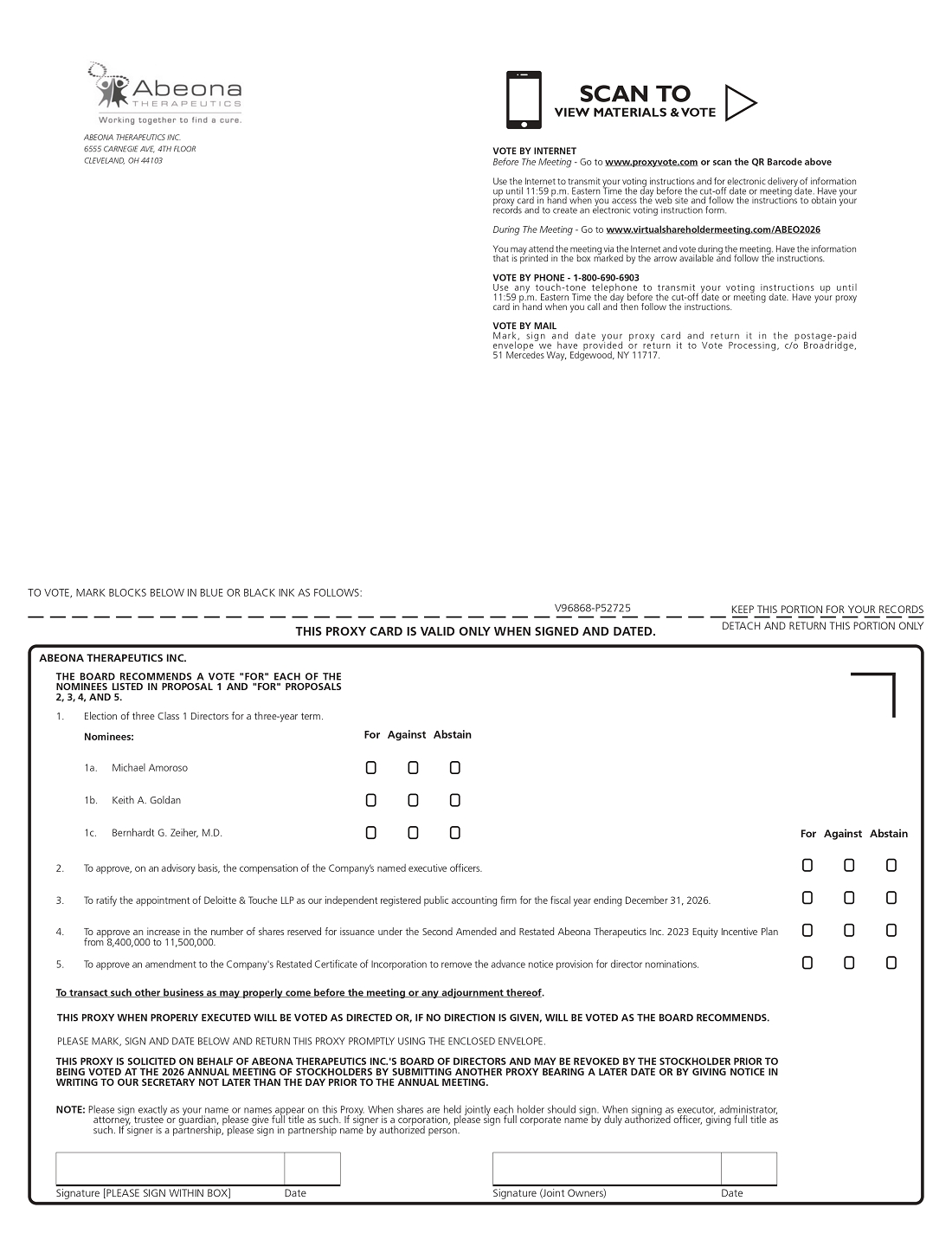 Abeona
THERAPEUTICS
Working together to find a cure.

ABEONA THERAPEUTICS INC.
6555 CARNEGIE AVE, 4TH FLOOR
CLEVELAND, OH 44103

SCAN TO
VIEW MATERIALS & VOTE

VOTE BY INTERNET
Before The Meeting - Go to www.proxyvote.com or scan the QR Barcode above

Use the Internet to transmit your voting instructions and for electronic delivery of information up until 11:59 p.m. Eastern Time the day before the cut-off date or meeting date. Have your proxy card in hand when you access the web site and follow the instructions to obtain your records and to create an electronic voting instruction form.

During The Meeting - Go to www.virtualshareholdermeeting.com/ABEO2026

You may attend the meeting via the Internet and vote during the meeting. Have the information that is printed in the box marked by the arrow available and follow the instructions.

VOTE BY PHONE - 1-800-690-6903
Use any touch-tone telephone to transmit your voting instructions up until 11:59 p.m. Eastern Time the day before the cut-off date or meeting date. Have your proxy card in hand when you call and then follow the instructions.

VOTE BY MAIL
Mark, sign and date your proxy card and return it in the postage-paid envelope we have provided or return it to Vote Processing, c/o Broadridge, 51 Mercedes Way, Edgewood, NY 11717.

TO VOTE, MARK BLOCKS BELOW IN BLUE OR BLACK INK AS FOLLOWS:

V96868-P52725

KEEP THIS PORTION FOR YOUR RECORDS

DETACH AND RETURN THIS PORTION ONLY

THIS PROXY CARD IS VALID ONLY WHEN SIGNED AND DATED.

ABEONA THERAPEUTICS INC.

THE BOARD RECOMMENDS A VOTE "FOR" EACH OF THE NOMINEES LISTED IN PROPOSAL 1 AND "FOR" PROPOSALS 2, 3, 4, AND 5.

1. Election of three Class 1 Directors for a three-year term.

Nominees: For Against Abstain

1a. Michael Amoroso

1b. Keith A. Goldan

1c. Bernhardt G. Zeiher, M.D.

For Against Abstain

2. To approve, on an advisory basis, the compensation of the Company's named executive officers.

3. To ratify the appointment of Deloitte & Touche LLP as our independent registered public accounting firm for the fiscal year ending December 31, 2026.

4. To approve an increase in the number of shares reserved for issuance under the Second Amended and Restated Abeona Therapeutics Inc. 2023 Equity Incentive Plan from 8,400,000 to 11,500,000.

5. To approve an amendment to the Company's Restated Certificate of Incorporation to remove the advance notice provision for director nominations.

To transact such other business as may properly come before the meeting or any adjournment thereof.

THIS PROXY WHEN PROPERLY EXECUTED WILL BE VOTED AS DIRECTED OR, IF NO DIRECTION IS GIVEN, WILL BE VOTED AS THE BOARD RECOMMENDS.

PLEASE MARK, SIGN AND DATE BELOW AND RETURN THIS PROXY PROMPTLY USING THE ENCLOSED ENVELOPE.

THIS PROXY IS SOLICITED ON BEHALF OF ABEONA THERAPEUTICS INC.'S BOARD OF DIRECTORS AND MAY BE REVOKED BY THE STOCKHOLDER PRIOR TO BEING VOTED AT THE 2026 ANNUAL MEETING OF STOCKHOLDERS BY SUBMITTING ANOTHER PROXY BEARING A LATER DATE OR BY GIVING NOTICE IN WRITING TO OUR SECRETARY NOT LATER THAN THE DAY PRIOR TO THE ANNUAL MEETING.

NOTE: Please sign exactly as your name or names appear on this Proxy. When shares are held jointly each holder should sign. When signing as executor, administrator, attorney, trustee or guardian, please give full title as such. If signer is a corporation, please sign full corporate name by duly authorized officer, giving full title as such. If signer is a partnership, please sign in partnership name by authorized person.

Signature [PLEASE SIGN WITHIN BOX] Date

Signature (Joint Owners) Date